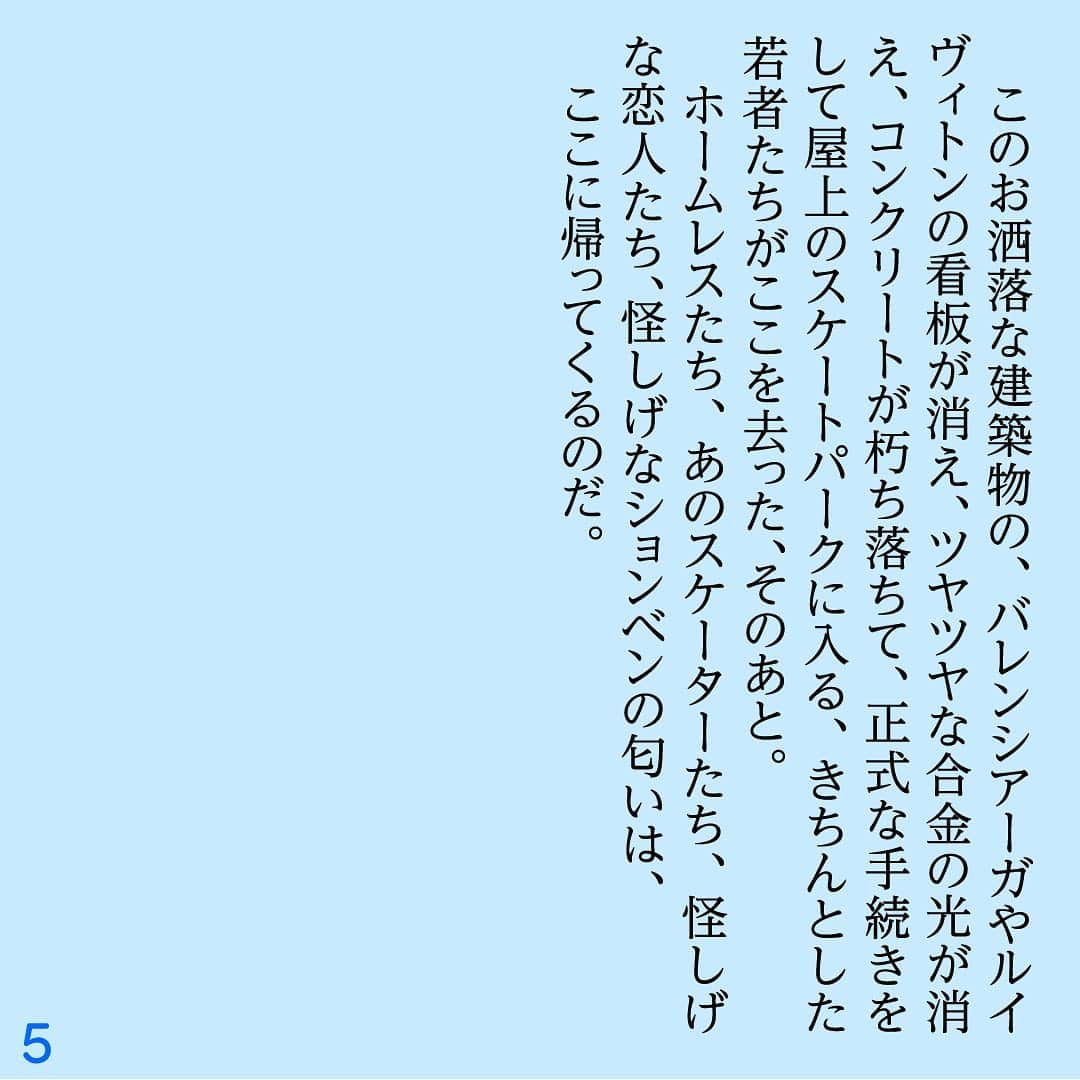 このお洒落な建築物の、バレンシアーガやルイヴィトンの看板が消え、ツヤツヤな合金の光が消え、コンクリートが朽ち落ちて、正式な手続きをして屋上のスケートパークに入る、きちんとした若者たちがここを去った、そのあと。
ホームレスたち、あのスケーターたち、怪しげな恋人たち、怪しげなションベンの匂いは、
ここに帰ってくるのだ。

5